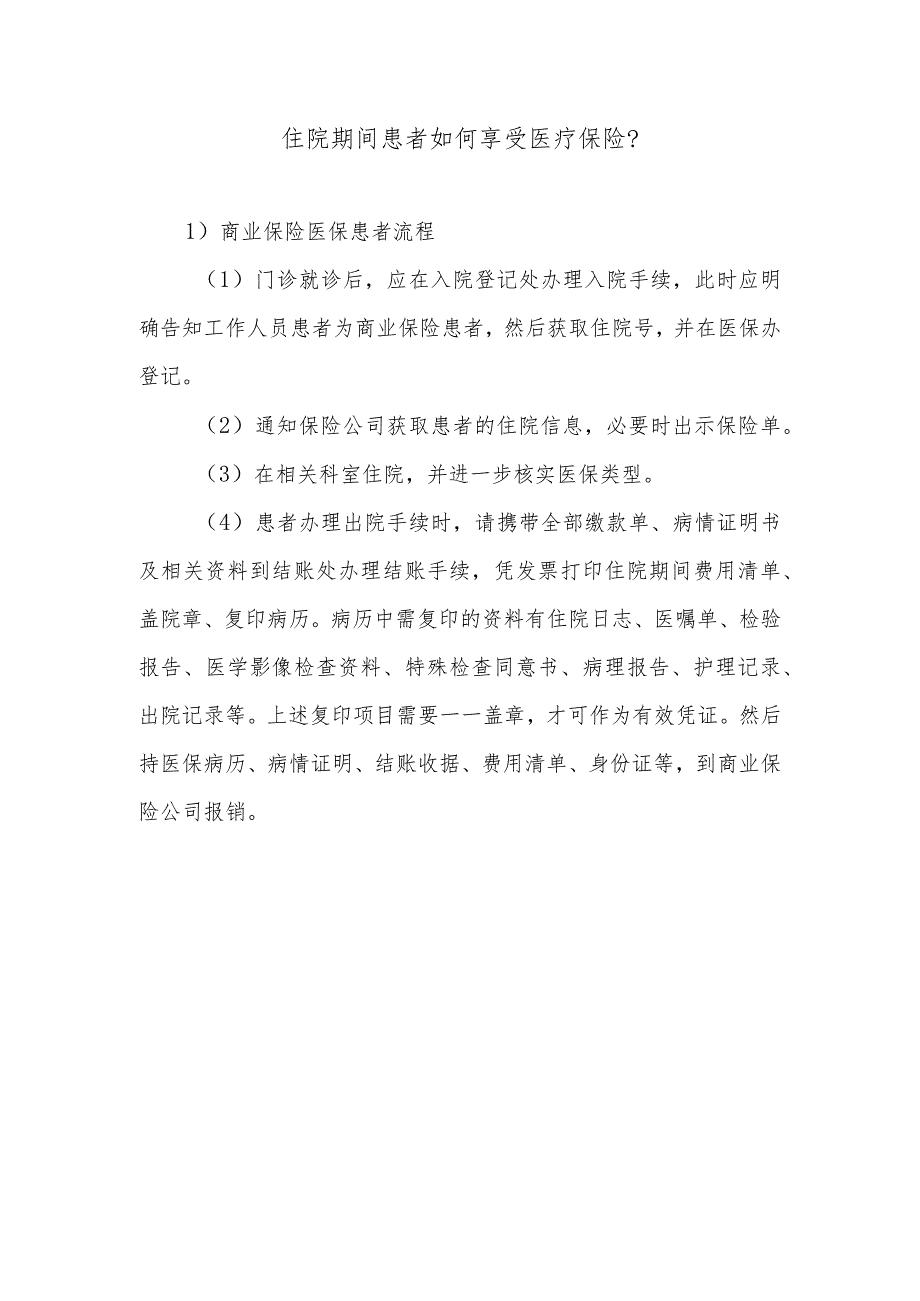 住院期间患者如何享受医疗保险?

1）商业保险医保患者流程

（1）门诊就诊后，应在入院登记处办理入院手续，此时应明确告知工作人员患者为商业保险患者，然后获取住院号，并在医保办登记。

（2）通知保险公司获取患者的住院信息，必要时出示保险单。

（3）在相关科室住院，并进一步核实医保类型。

（4）患者办理出院手续时，请携带全部缴款单、病情证明书及相关资料到结账处办理结账手续，凭发票打印住院期间费用清单、盖院章、复印病历。病历中需复印的资料有住院日志、医嘱单、检验报告、医学影像检查资料、特殊检查同意书、病理报告、护理记录、出院记录等。上述复印项目需要一一盖章，才可作为有效凭证。然后持医保病历、病情证明、结账收据、费用清单、身份证等，到商业保险公司报销。